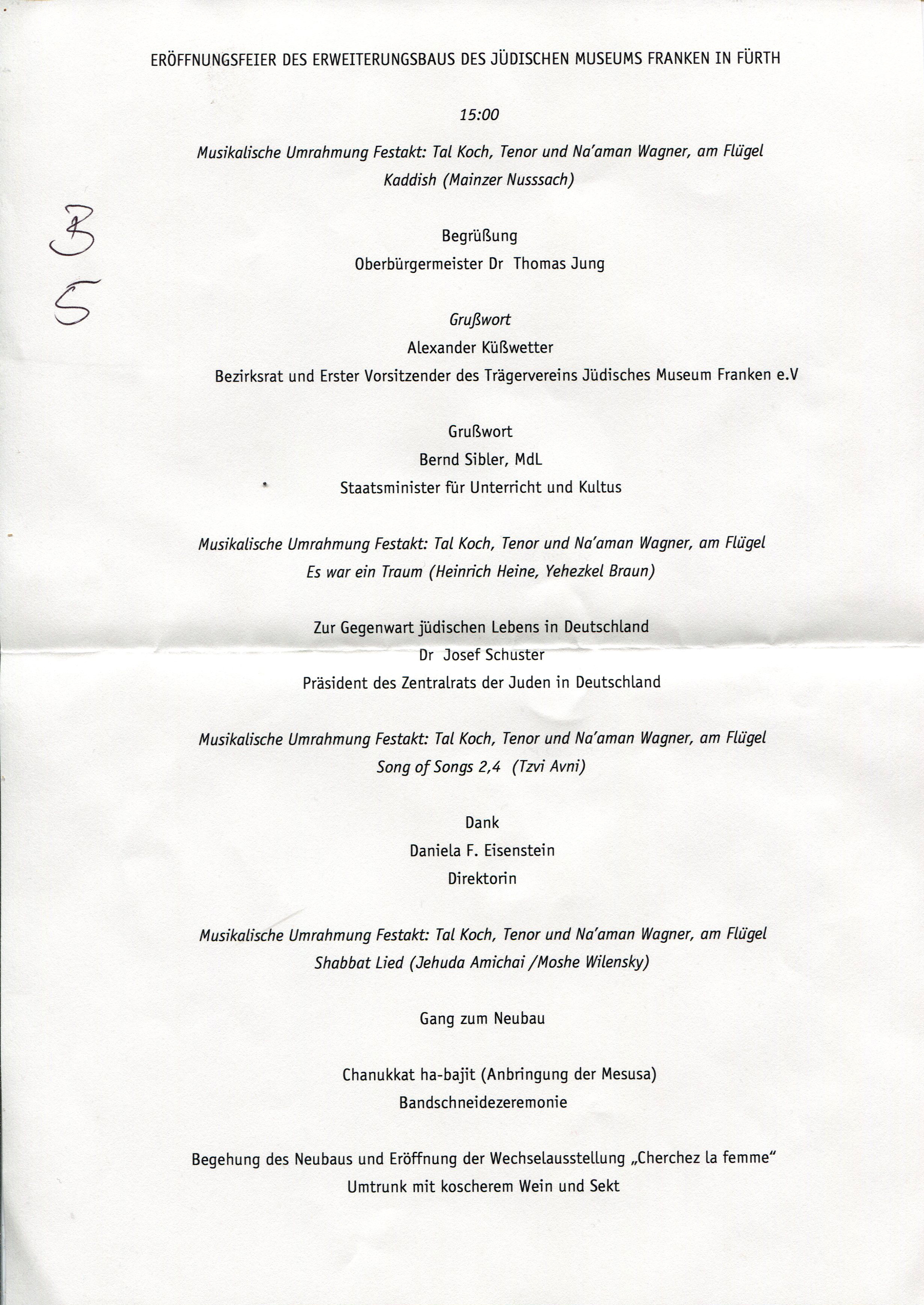 ERÖFFNUNGSFEIER DES ERWEITERUNGSBAUS DES JÜDISCHEN MUSEUMS FRANKEN IN FÜRTH

15:00

Musikalische Umrahmung Festakt: Tal Koch, Tenor und Na'aman Wagner, am Flügel
Kaddish (Mainzer Nusssach)

3
5

Begrüßung
Oberbürgermeister Dr Thomas Jung

Grußwort
Alexander Küßwetter
Bezirksrat und Erster Vorsitzender des Trägervereins Jüdisches Museum Franken e.V

Grußwort
Bernd Sibler, MdL
Staatsminister für Unterricht und Kultus

Musikalische Umrahmung Festakt: Tal Koch, Tenor und Na'aman Wagner, am Flügel
Es war ein Traum (Heinrich Heine, Yehezkel Braun)

Zur Gegenwart jüdischen Lebens in Deutschland
Dr Josef Schuster
Präsident des Zentralrats der Juden in Deutschland

Musikalische Umrahmung Festakt: Tal Koch, Tenor und Na'aman Wagner, am Flügel
Song of Songs 2,4 (Tzvi Avni)

Dank
Daniela F. Eisenstein
Direktorin

Musikalische Umrahmung Festakt: Tal Koch, Tenor und Na'aman Wagner, am Flügel
Shabbat Lied (Jehuda Amichai /Moshe Wilensky)

Gang zum Neubau

Chanukkat ha-bajit (Anbringung der Mesusa)
Bandschneidezeremonie

Begehung des Neubaus und Eröffnung der Wechselausstellung „Cherchez la femme"
Umtrunk mit koscherem Wein und Sekt